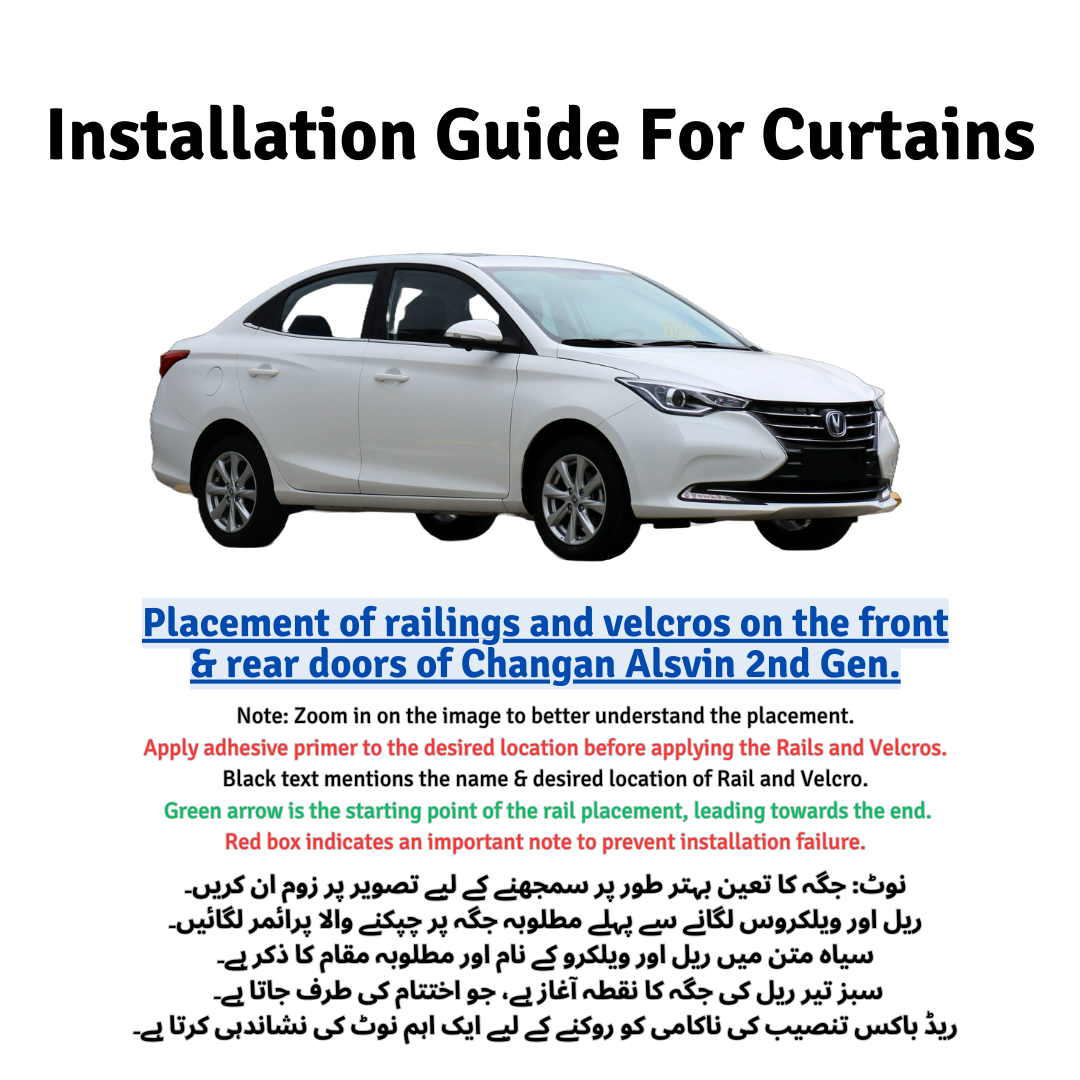 Installation Guide For Curtains

Placement of railings and velcros on the front & rear doors of Changan Alsvin 2nd Gen.

Note: Zoom in on the image to better understand the placement.
Apply adhesive primer to the desired location before applying the Rails and Velcros.
Black text mentions the name & desired location of Rail and Velcro.
Green arrow is the starting point of the rail placement, leading towards the end.
Red box indicates an important note to prevent installation failure.

نوٹ: جگہ کا تعین بہتر طور پر سمجھنے کے لیے تصویر پر زوم ان کریں۔
ریل اور ویلکروس لگانے سے پہلے مطلوبہ جگہ پر چپکنے والا پرائمر لگائیں۔
سیاہ متن میں ریل اور ویلکرو کے نام اور مطلوبہ مقام کا ذکر ہے۔
سبز تیر ریل کی جگہ کا نقطہ آغاز ہے، جو اختتام کی طرف جاتا ہے۔
ریڈ باکس تنصیب کی ناکامی کو روکنے کے لیے ایک اہم نوٹ کی نشاندہی کرتا ہے۔